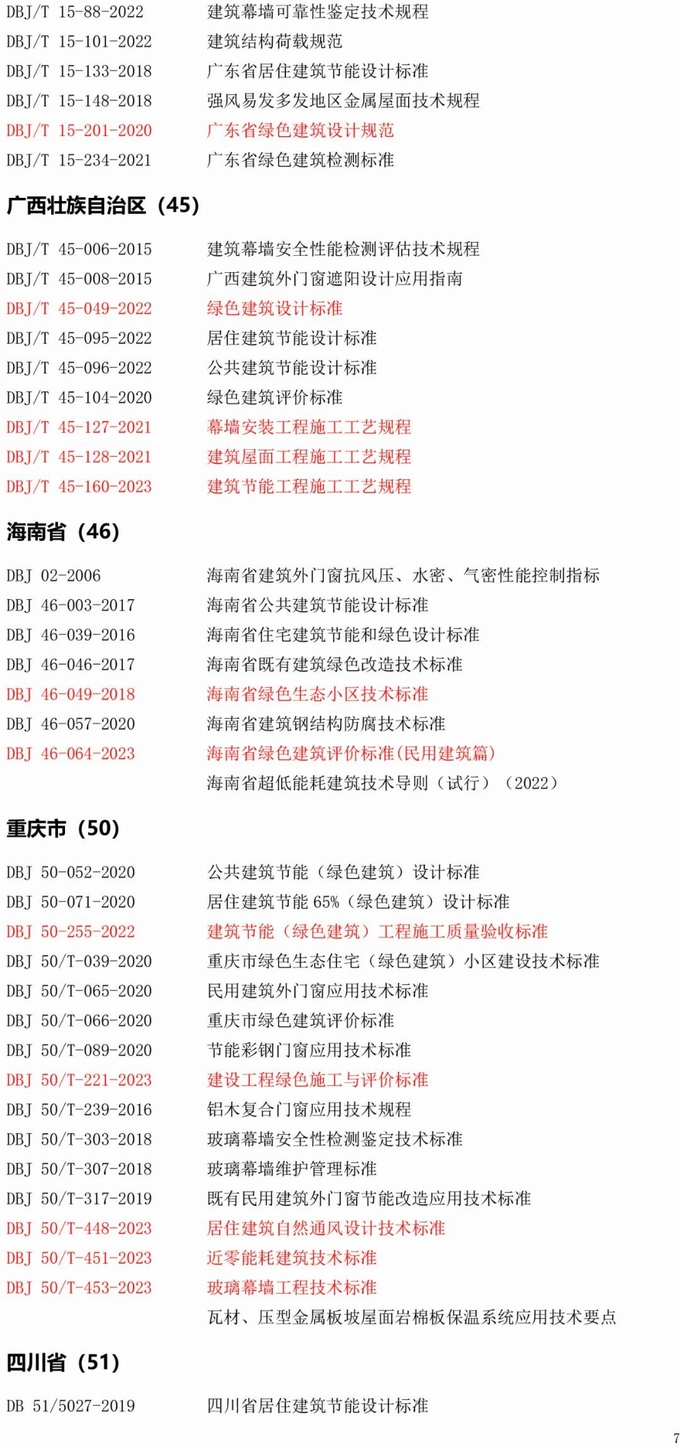 DBJ/T 15-88-2022 建筑幕墙可靠性鉴定技术规程
DBJ/T 15-101-2022 建筑结构荷载规范
DBJ/T 15-133-2018 广东省居住建筑节能设计标准
DBJ/T 15-148-2018 强风易发多发地区金属屋面技术规程
DBJ/T 15-201-2020 广东省绿色建筑设计规范
DBJ/T 15-234-2021 广东省绿色建筑检测标准

广西壮族自治区（45）

DBJ/T 45-006-2015 建筑幕墙安全性能检测评估技术规程
DBJ/T 45-008-2015 广西建筑外门窗遮阳设计应用指南
DBJ/T 45-049-2022 绿色建筑设计标准
DBJ/T 45-095-2022 居住建筑节能设计标准
DBJ/T 45-096-2022 公共建筑节能设计标准
DBJ/T 45-104-2020 绿色建筑评价标准
DBJ/T 45-127-2021 幕墙安装工程施工工艺规程
DBJ/T 45-128-2021 建筑屋面工程施工工艺规程
DBJ/T 45-160-2023 建筑节能工程施工工艺规程

海南省（46）

DBJ 02-2006 海南省建筑外门窗抗风压、水密、气密性能控制指标
DBJ 46-003-2017 海南省公共建筑节能设计标准
DBJ 46-039-2016 海南省住宅建筑节能和绿色设计标准
DBJ 46-046-2017 海南省既有建筑绿色改造技术标准
DBJ 46-049-2018 海南省绿色生态小区技术标准
DBJ 46-057-2020 海南省建筑钢结构防腐技术标准
DBJ 46-064-2023 海南省绿色建筑评价标准(民用建筑篇)
海南省超低能耗建筑技术导则（试行）（2022）

重庆市（50）

DBJ 50-052-2020 公共建筑节能（绿色建筑）设计标准
DBJ 50-071-2020 居住建筑节能 65%（绿色建筑）设计标准
DBJ 50-255-2022 建筑节能（绿色建筑）工程施工质量验收标准
DBJ 50/T-039-2020 重庆市绿色生态住宅（绿色建筑）小区建设技术标准
DBJ 50/T-065-2020 民用建筑外门窗应用技术标准
DBJ 50/T-066-2020 重庆市绿色建筑评价标准
DBJ 50/T-089-2020 节能彩钢门窗应用技术标准
DBJ 50/T-221-2023 建设工程绿色施工与评价标准
DBJ 50/T-239-2016 铝木复合门窗应用技术规程
DBJ 50/T-303-2018 玻璃幕墙安全性检测鉴定技术标准
DBJ 50/T-307-2018 玻璃幕墙维护管理标准
DBJ 50/T-317-2019 既有民用建筑外门窗节能改造应用技术标准
DBJ 50/T-448-2023 居住建筑自然通风设计技术标准
DBJ 50/T-451-2023 近零能耗建筑技术标准
DBJ 50/T-453-2023 玻璃幕墙工程技术标准
瓦材、压型金属板坡屋面岩棉板保温系统应用技术要点

四川省（51）

DB 51/5027-2019 四川省居住建筑节能设计标准

7